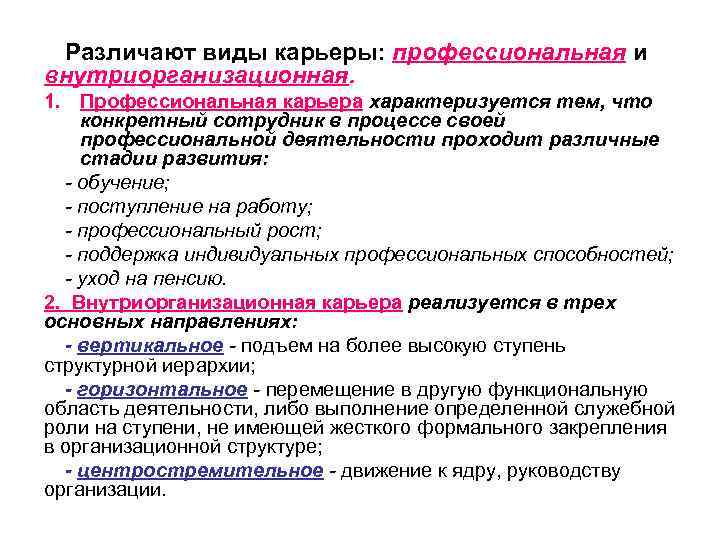 Различают виды карьеры: профессиональная и внутриорганизационная.

1. Профессиональная карьера характеризуется тем, что конкретный сотрудник в процессе своей профессиональной деятельности проходит различные стадии развития:

- обучение;
- поступление на работу;
- профессиональный рост;
- поддержка индивидуальных профессиональных способностей;
- уход на пенсию.

2. Внутриорганизационная карьера реализуется в трех основных направлениях:

- вертикальное - подъем на более высокую ступень структурной иерархии;

- горизонтальное - перемещение в другую функциональную область деятельности, либо выполнение определенной служебной роли на ступени, не имеющей жесткого формального закрепления в организационной структуре;

- центростремительное - движение к ядру, руководству организации.